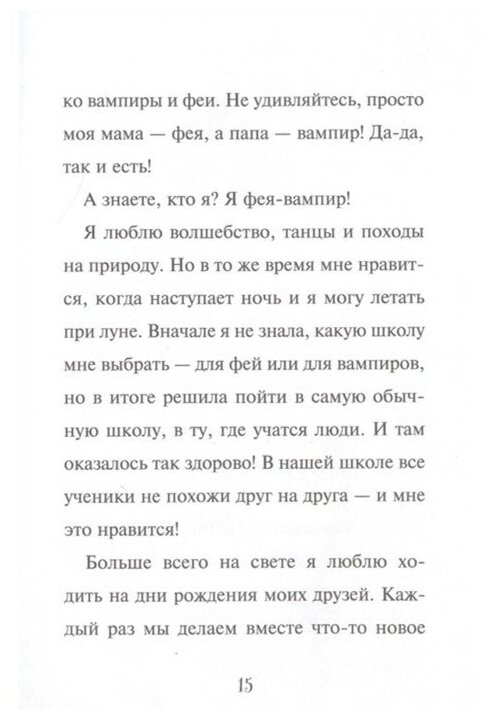 ко вампиры и феи. Не удивляйтесь, просто моя мама — фея, а папа — вампир! Да-да, так и есть!

А знаете, кто я? Я фея-вампир!

Я люблю волшебство, танцы и походы на природу. Но в то же время мне нравится, когда наступает ночь и я могу летать при луне. Вначале я не знала, какую школу мне выбрать — для фей или для вампиров, но в итоге решила пойти в самую обычную школу, в ту, где учатся люди. И там оказалось так здорово! В нашей школе все ученики не похожи друг на друга — и мне это нравится!

Больше всего на свете я люблю ходить на дни рождения моих друзей. Каждый раз мы делаем вместе что-то новое

15